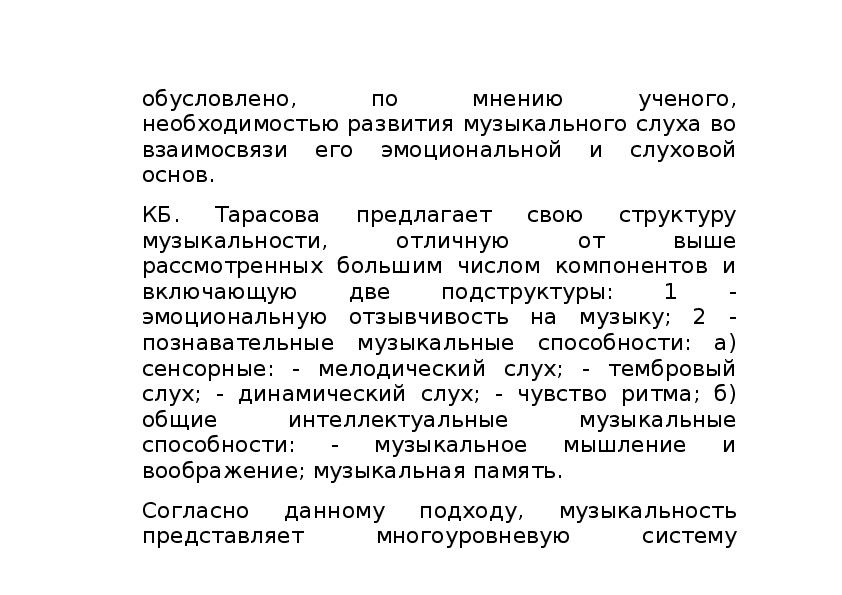 обусловлено, по мнению ученого, необходимостью развития музыкального слуха во взаимосвязи его эмоциональной и слуховой основ.

КБ. Тарасова предлагает свою структуру музыкальности, отличную от выше рассмотренных большим числом компонентов и включающую две подструктуры: 1 - эмоциональную отзывчивость на музыку; 2 - познавательные музыкальные способности: а) сенсорные: - мелодический слух; - тембровый слух; - динамический слух; - чувство ритма; б) общие интеллектуальные музыкальные способности: - музыкальное мышление и воображение; музыкальная память.

Согласно данному подходу, музыкальность представляет многоуровневую систему